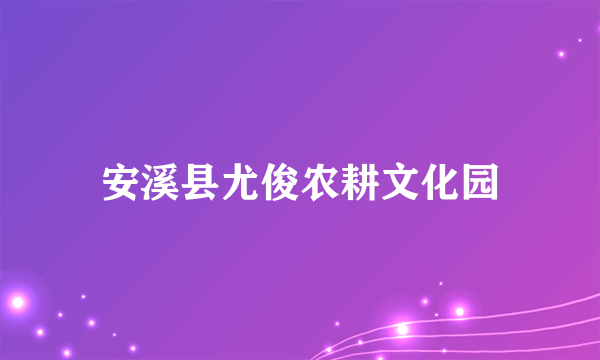 安溪县尤俊农耕文化园